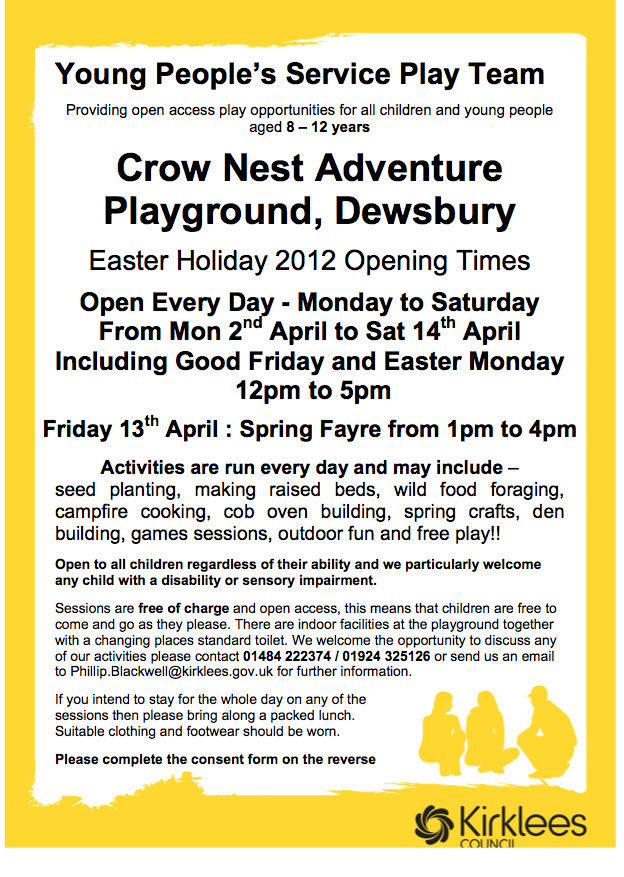 Young People's Service Play Team

Providing open access play opportunities for all children and young people aged 8 – 12 years

Crow Nest Adventure Playground, Dewsbury

Easter Holiday 2012 Opening Times

Open Every Day - Monday to Saturday
From Mon 2$^{nd}$ April to Sat 14$^{th}$ April
Including Good Friday and Easter Monday
12pm to 5pm

Friday 13$^{th}$ April : Spring Fayre from 1pm to 4pm

Activities are run every day and may include – seed planting, making raised beds, wild food foraging, campfire cooking, cob oven building, spring crafts, den building, games sessions, outdoor fun and free play!!

Open to all children regardless of their ability and we particularly welcome any child with a disability or sensory impairment.

Sessions are free of charge and open access, this means that children are free to come and go as they please. There are indoor facilities at the playground together with a changing places standard toilet. We welcome the opportunity to discuss any of our activities please contact 01484 222374 / 01924 325126 or send us an email to Phillip.Blackwell@kirklees.gov.uk for further information.

If you intend to stay for the whole day on any of the sessions then please bring along a packed lunch. Suitable clothing and footwear should be worn.

Please complete the consent form on the reverse

Kirklees COUNCIL